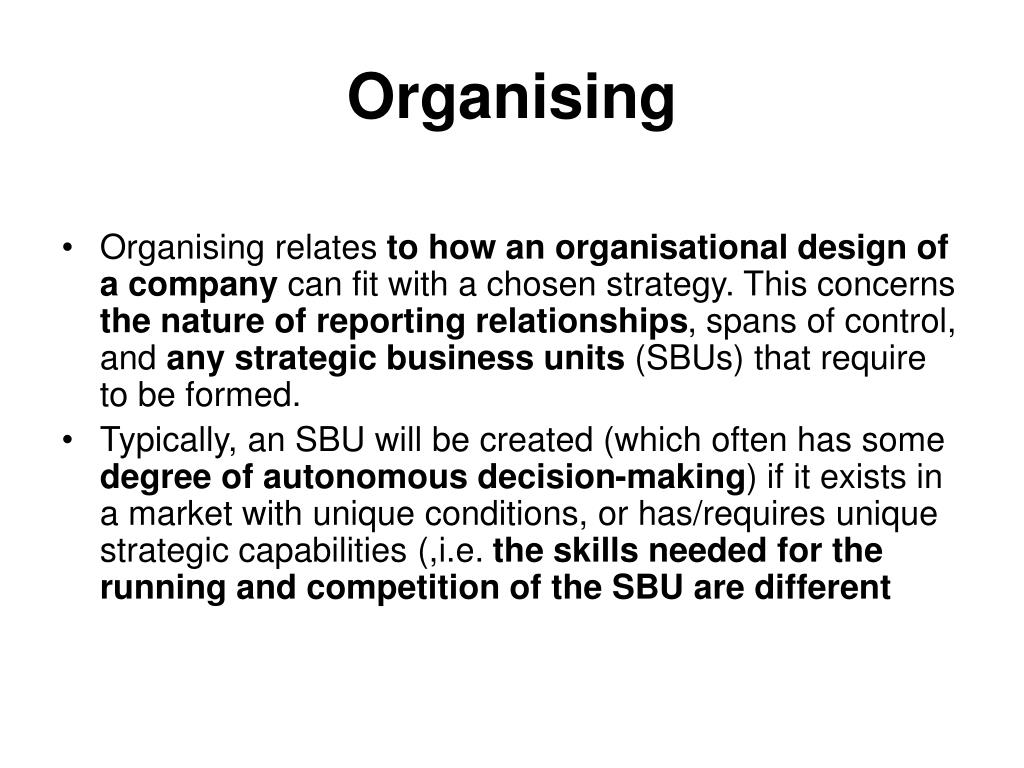 Organising

• Organising relates to how an organisational design of a company can fit with a chosen strategy. This concerns the nature of reporting relationships, spans of control, and any strategic business units (SBUs) that require to be formed.
• Typically, an SBU will be created (which often has some degree of autonomous decision-making) if it exists in a market with unique conditions, or has/requires unique strategic capabilities (,i.e. the skills needed for the running and competition of the SBU are different